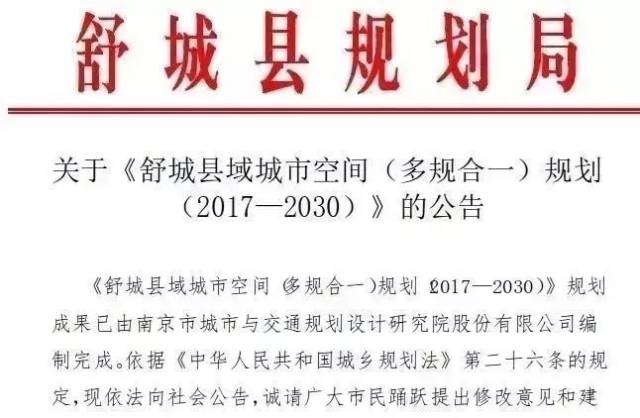 舒城县规划局

关于《舒城县域城市空间（多规合一）规划（2017—2030）》的公告

《舒城县域城市空间（多规合一）规划（2017—2030）》规划成果已由南京市城市与交通规划设计研究院股份有限公司编制完成。依据《中华人民共和国城乡规划法》第二十六条的规定，现依法向社会公告，诚请广大市民踊跃提出修改意见和建